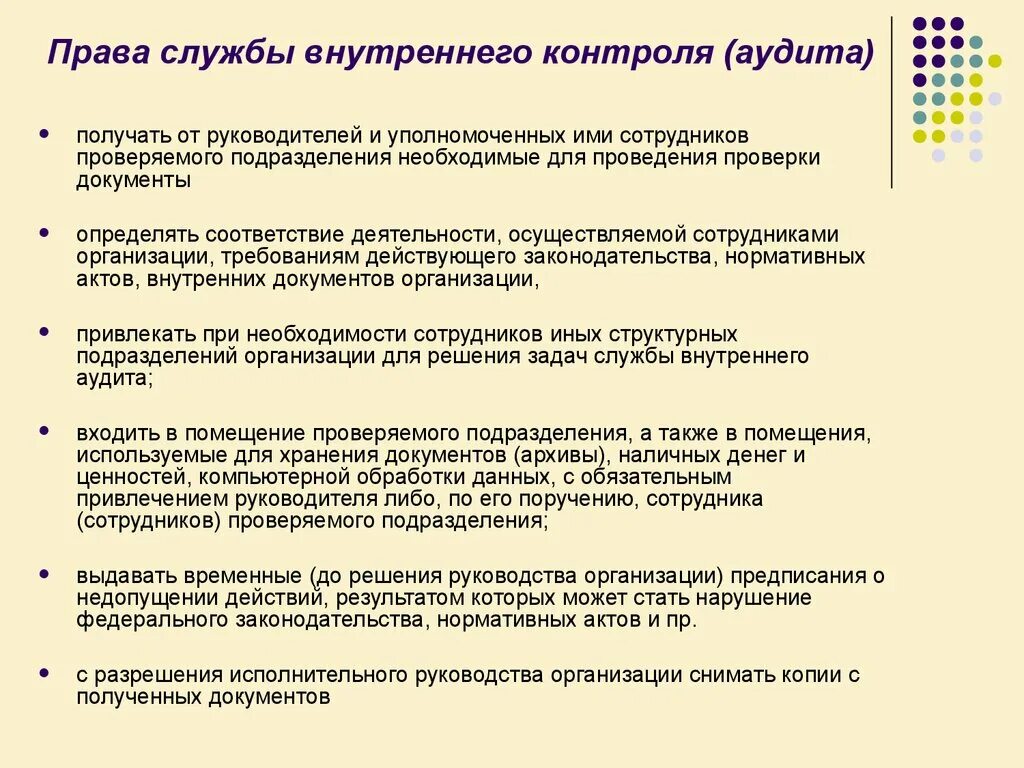 Права службы внутреннего контроля (аудита)

• получать от руководителей и уполномоченных ими сотрудников проверяемого подразделения необходимые для проведения проверки документы

• определять соответствие деятельности, осуществляемой сотрудниками организации, требованиям действующего законодательства, нормативных актов, внутренних документов организации,

• привлекать при необходимости сотрудников иных структурных подразделений организации для решения задач службы внутреннего аудита;

• входить в помещение проверяемого подразделения, а также в помещения, используемые для хранения документов (архивы), наличных денег и ценностей, компьютерной обработки данных, с обязательным привлечением руководителя либо, по его поручению, сотрудника (сотрудников) проверяемого подразделения;

• выдавать временные (до решения руководства организации) предписания о недопущении действий, результатом которых может стать нарушение федерального законодательства, нормативных актов и пр.

• с разрешения исполнительного руководства организации снимать копии с полученных документов